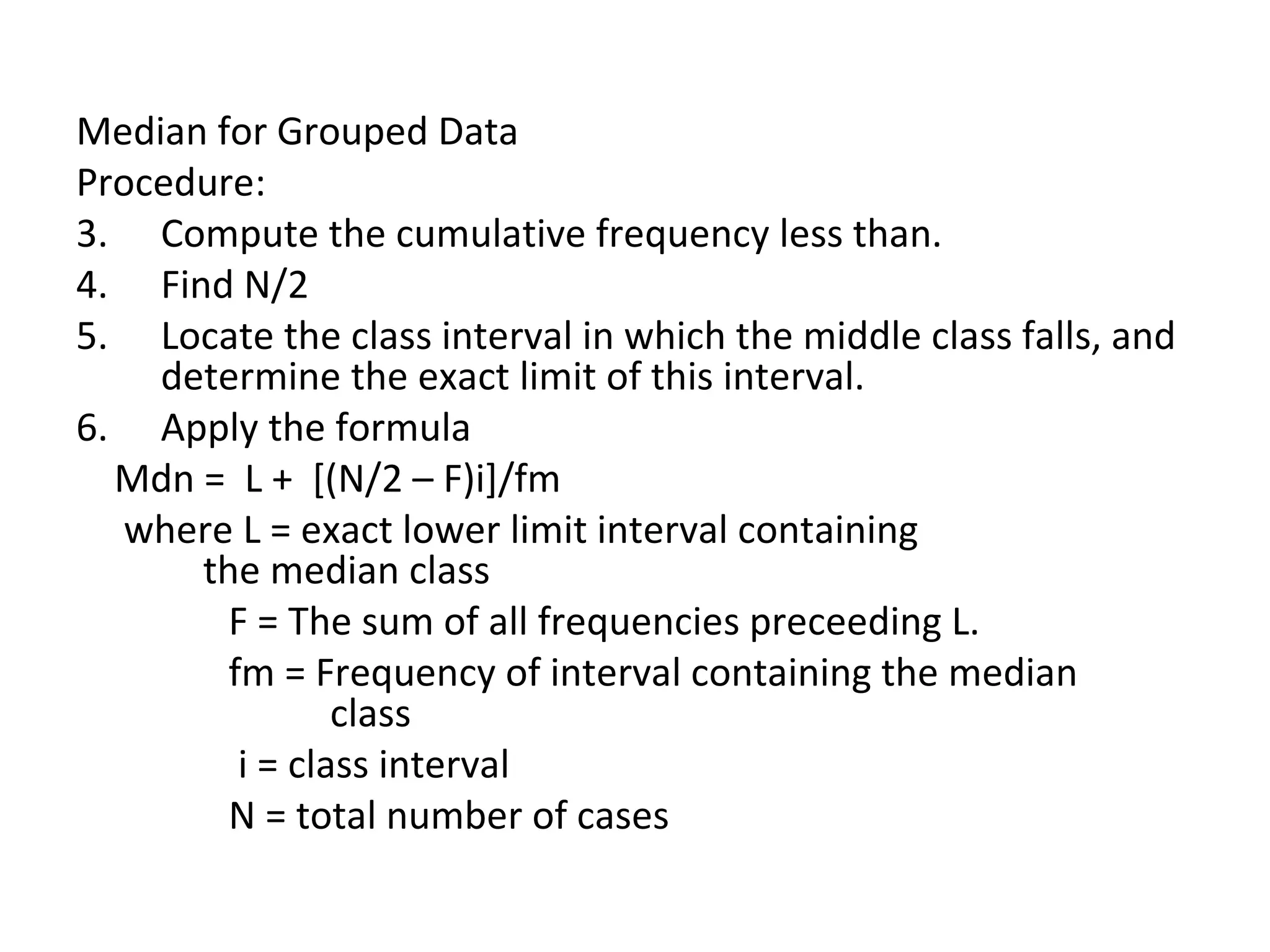 Median for Grouped Data
Procedure:
3. Compute the cumulative frequency less than.
4. Find N/2
5. Locate the class interval in which the middle class falls, and determine the exact limit of this interval.
6. Apply the formula
Mdn = L + [(N/2 – F)i]/fm
where L = exact lower limit interval containing the median class
F = The sum of all frequencies preceeding L.
fm = Frequency of interval containing the median class
i = class interval
N = total number of cases